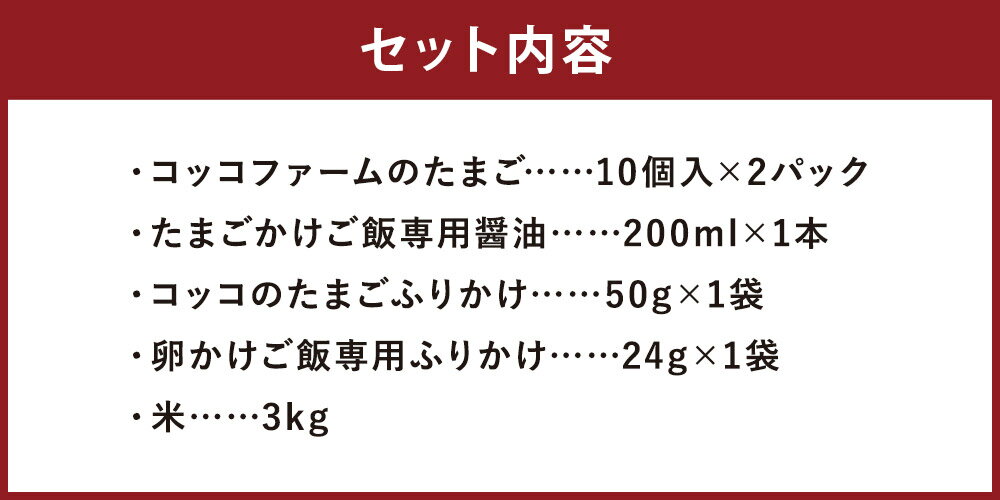 セット内容

・コッコファームのたまご……10個入×2パック

・たまごかけご飯専用醤油……200ml×1本

・コッコのたまごふりかけ……50g×1袋

・卵かけご飯専用ふりかけ……24g×1袋

・米……3kg